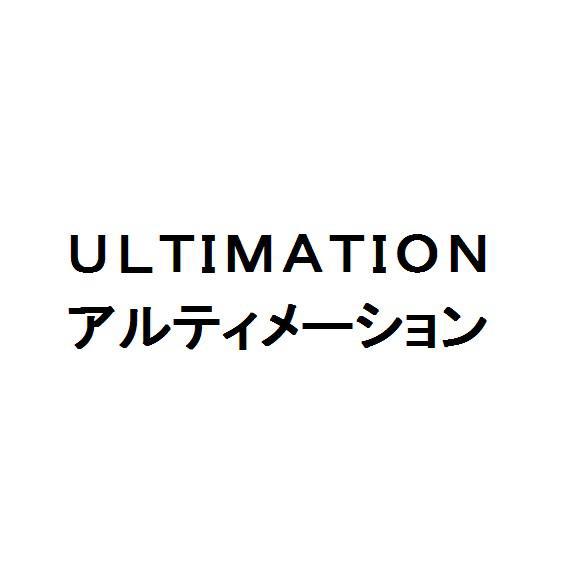 ULTIMATION
アルティメーション